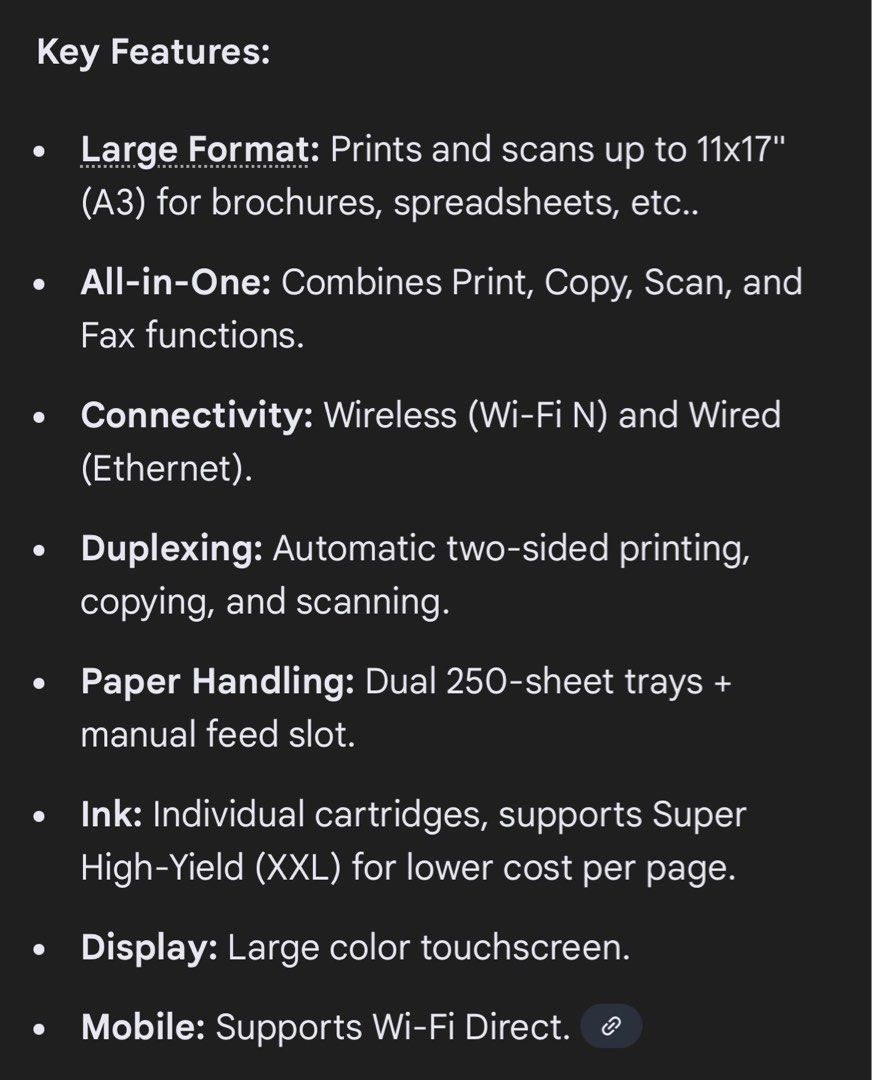 Key Features:

- Large Format: Prints and scans up to 11x17" (A3) for brochures, spreadsheets, etc..
- All-in-One: Combines Print, Copy, Scan, and Fax functions.
- Connectivity: Wireless (Wi-Fi N) and Wired (Ethernet).
- Duplexing: Automatic two-sided printing, copying, and scanning.
- Paper Handling: Dual 250-sheet trays + manual feed slot.
- Ink: Individual cartridges, supports Super High-Yield (XXL) for lower cost per page.
- Display: Large color touchscreen.
- Mobile: Supports Wi-Fi Direct.